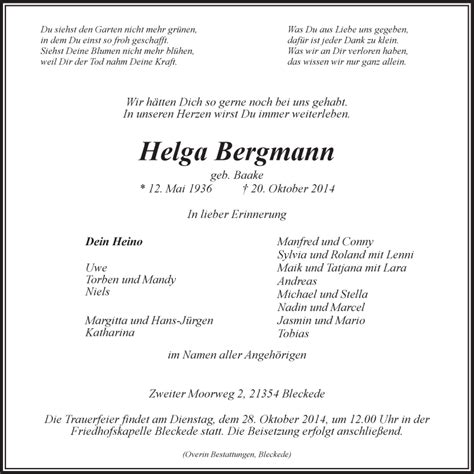 Du siehst den Garten nicht mehr grünen,
in dem Du einst so froh geschafft.
Siehst Deine Blumen nicht mehr blühen,
weil Dir der Tod nahm Deine Kraft.

Was Du aus Liebe uns gegeben,
dafür ist jeder Dank zu klein.
Was wir an Dir verloren haben,
das wissen wir nur ganz allein.

Wir hätten Dich so gerne noch bei uns gehabt.
In unseren Herzen wirst Du immer weiterleben.

Helga Bergmann

geb. Baake
* 12. Mai 1936 † 20. Oktober 2014

In lieber Erinnerung

Dein Heino

Uwe
Torben und Mandy
Niels

Margitta und Hans-Jürgen
Katharina

Manfred und Conny
Sylvia und Roland mit Lenni
Maik und Tatjana mit Lara
Andreas
Michael und Stella
Nadin und Marcel
Jasmin und Mario
Tobias

im Namen aller Angehörigen

Zweiter Moorweg 2, 21354 Bleckede

Die Trauerfeier findet am Dienstag, dem 28. Oktober 2014, um 12.00 Uhr in der Friedhofskapelle Bleckede statt. Die Beisetzung erfolgt anschließend.

(Overin Bestattungen, Bleckede)